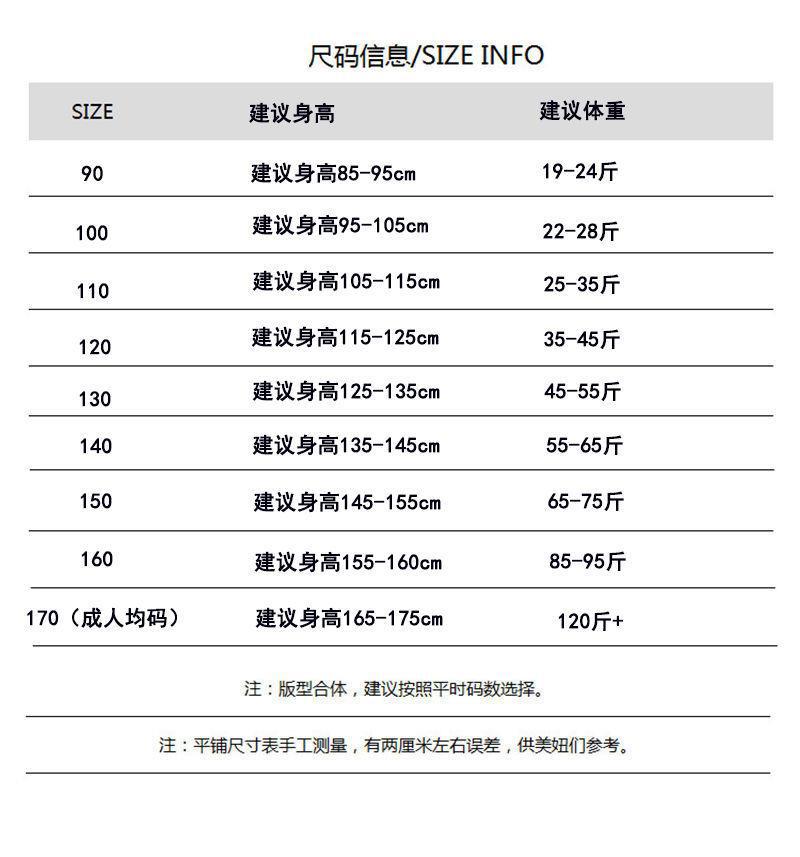 尺码信息/SIZE INFO

| SIZE | 建议身高 | 建议体重 |
|---|---|---|
| 90 | 建议身高85-95cm | 19-24斤 |
| 100 | 建议身高95-105cm | 22-28斤 |
| 110 | 建议身高105-115cm | 25-35斤 |
| 120 | 建议身高115-125cm | 35-45斤 |
| 130 | 建议身高125-135cm | 45-55斤 |
| 140 | 建议身高135-145cm | 55-65斤 |
| 150 | 建议身高145-155cm | 65-75斤 |
| 160 | 建议身高155-160cm | 85-95斤 |
| 170（成人均码） | 建议身高165-175cm | 120斤+ |

注：版型合体，建议按照平时码数选择。

注：平铺尺寸表手工测量，有两厘米左右误差，供美妞们参考。